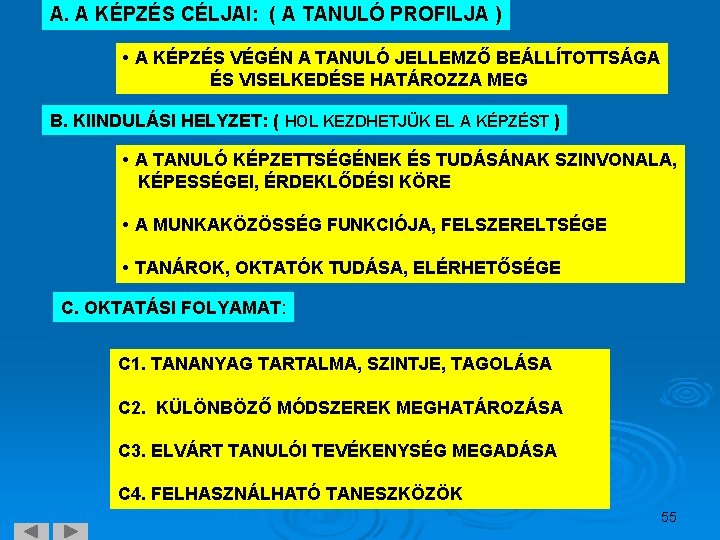 A. A KÉPZÉS CÉLJAI: ( A TANULÓ PROFILJA )

• A KÉPZÉS VÉGÉN A TANULÓ JELLEMZŐ BEÁLLÍTOTTSÁGA ÉS VISELKEDÉSE HATÁROZZA MEG

B. KIINDULÁSI HELYZET: ( HOL KEZDHETJÜK EL A KÉPZÉST )

• A TANULÓ KÉPZETTSÉGÉNEK ÉS TUDÁSÁNAK SZINVONALA, KÉPESSÉGEI, ÉRDEKLŐDÉSI KÖRE

• A MUNKAKÖZÖSSÉG FUNKCIÓJA, FELSZERELTSÉGE

• TANÁROK, OKTATÓK TUDÁSA, ELÉRHETŐSÉGE

C. OKTATÁSI FOLYAMAT:

C1. TANANYAG TARTALMA, SZINTJE, TAGOLÁSA

C2. KÜLÖNBÖZŐ MÓDSZEREK MEGHATÁROZÁSA

C3. ELVÁRT TANULÓI TEVÉKENYSÉG MEGADÁSA

C4. FELHASZNÁLHATÓ TANESZKÖZÖK

55